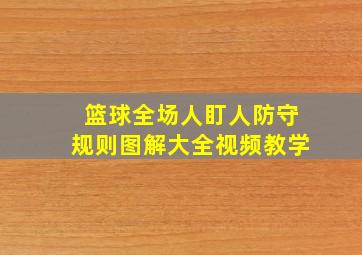 篮球全场人盯人防守
规则图解大全视频教学